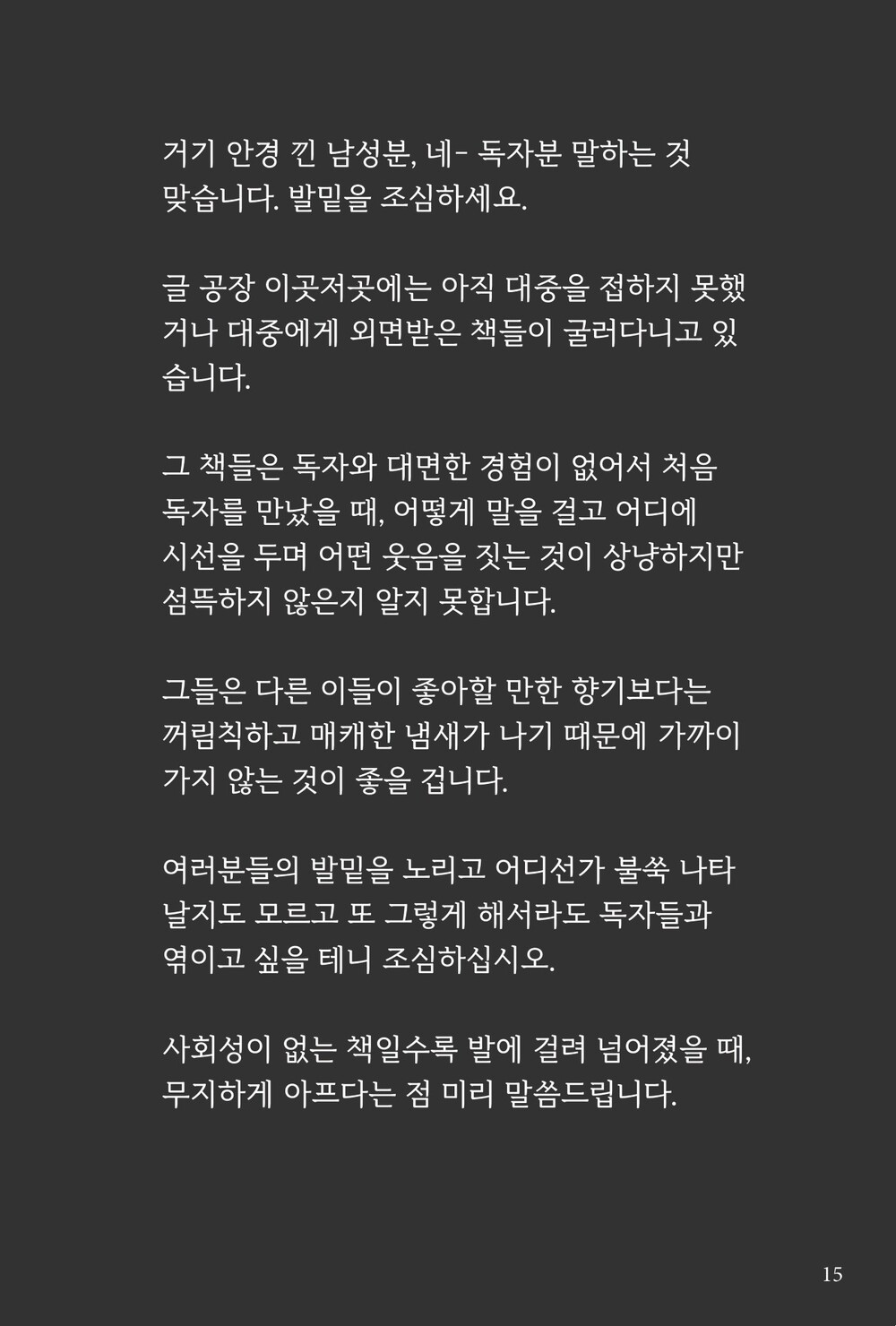 거기 안경 낀 남성분, 네- 독자분 말하는 것 맞습니다. 발밑을 조심하세요.

글 공장 이곳저곳에는 아직 대중을 접하지 못했거나 대중에게 외면받은 책들이 굴러다니고 있습니다.

그 책들은 독자와 대면한 경험이 없어서 처음 독자를 만났을 때, 어떻게 말을 걸고 어디에 시선을 두며 어떤 웃음을 짓는 것이 상냥하지만 섬뜩하지 않은지 알지 못합니다.

그들은 다른 이들이 좋아할 만한 향기보다는 꺼림칙하고 매캐한 냄새가 나기 때문에 가까이 가지 않는 것이 좋을 겁니다.

여러분들의 발밑을 노리고 어디선가 불쑥 나타날지도 모르고 또 그렇게 해서라도 독자들과 엮이고 싶을 테니 조심하십시오.

사회성이 없는 책일수록 발에 걸려 넘어졌을 때, 무지하게 아프다는 점 미리 말씀드립니다.

15